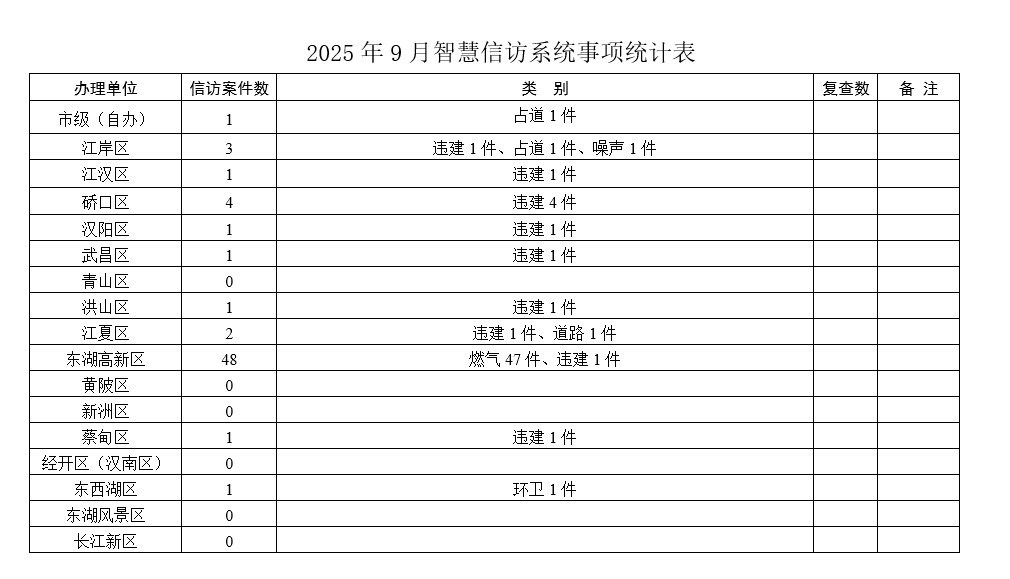 2025 年 9 月智慧信访系统事项统计表

| 办理单位 | 信访案件数 | 类 别 | 复查数 | 备 注 |
|---|---|---|---|---|
| 市级（自办） | 1 | 占道 1 件 | | |
| 江岸区 | 3 | 违建 1 件、占道 1 件、噪声 1 件 | | |
| 江汉区 | 1 | 违建 1 件 | | |
| 硚口区 | 4 | 违建 4 件 | | |
| 汉阳区 | 1 | 违建 1 件 | | |
| 武昌区 | 1 | 违建 1 件 | | |
| 青山区 | 0 | | | |
| 洪山区 | 1 | 违建 1 件 | | |
| 江夏区 | 2 | 违建 1 件、道路 1 件 | | |
| 东湖高新区 | 48 | 燃气 47 件、违建 1 件 | | |
| 黄陂区 | 0 | | | |
| 新洲区 | 0 | | | |
| 蔡甸区 | 1 | 违建 1 件 | | |
| 经开区（汉南区） | 0 | | | |
| 东西湖区 | 1 | 环卫 1 件 | | |
| 东湖风景区 | 0 | | | |
| 长江新区 | 0 | | | |